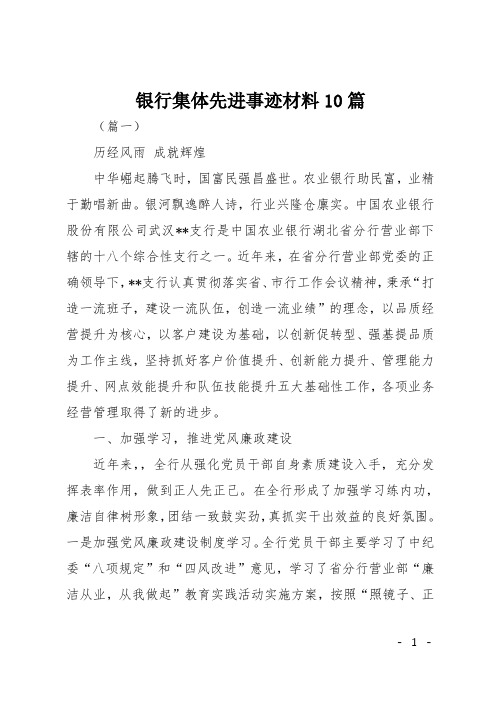 银行集体先进事迹材料10篇

（篇一）

历经风雨 成就辉煌

中华崛起腾飞时，国富民强昌盛世。农业银行助民富，业精于勤唱新曲。银河飘逸醉人诗，行业兴隆仓廪实。中国农业银行股份有限公司武汉**支行是中国农业银行湖北省分行营业部下辖的十八个综合性支行之一。近年来，在省分行营业部党委的正确领导下，**支行认真贯彻落实省、市行工作会议精神，秉承“打造一流班子，建设一流队伍，创造一流业绩”的理念，以品质经营提升为核心，以客户建设为基础，以创新促转型、强基提品质为工作主线，坚持抓好客户价值提升、创新能力提升、管理能力提升、网点效能提升和队伍技能提升五大基础性工作，各项业务经营管理取得了新的进步。

一、加强学习，推进党风廉政建设

近年来,，全行从强化党员干部自身素质建设入手，充分发挥表率作用，做到正人先正己。在全行形成了加强学习练内功，廉洁自律树形象，团结一致鼓实劲，真抓实干出效益的良好氛围。一是加强党风廉政建设制度学习。全行党员干部主要学习了中纪委“八项规定”和“四风改进”意见，学习了省分行营业部“廉洁从业，从我做起”教育实践活动实施方案，按照“照镜子、正

- 1 -